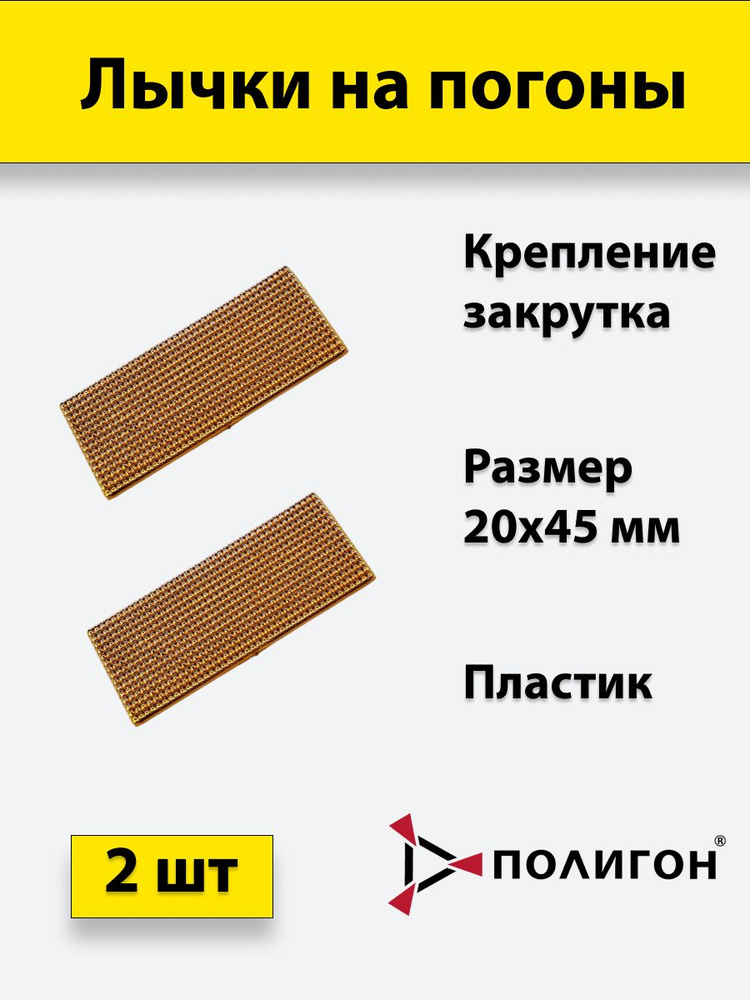 Лычки на погоны

Крепление закрутка

Размер 20х45 мм

Пластик

2 шт

ПОЛИГОН®